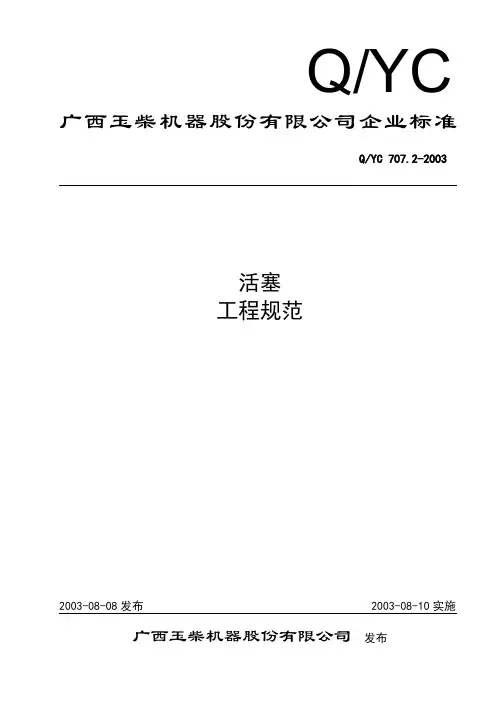 Q/YC

广西玉柴机器股份有限公司企业标准

Q/YC 707.2-2003

活塞
工程规范

2003-08-08发布 2003-08-10实施

广西玉柴机器股份有限公司 发布